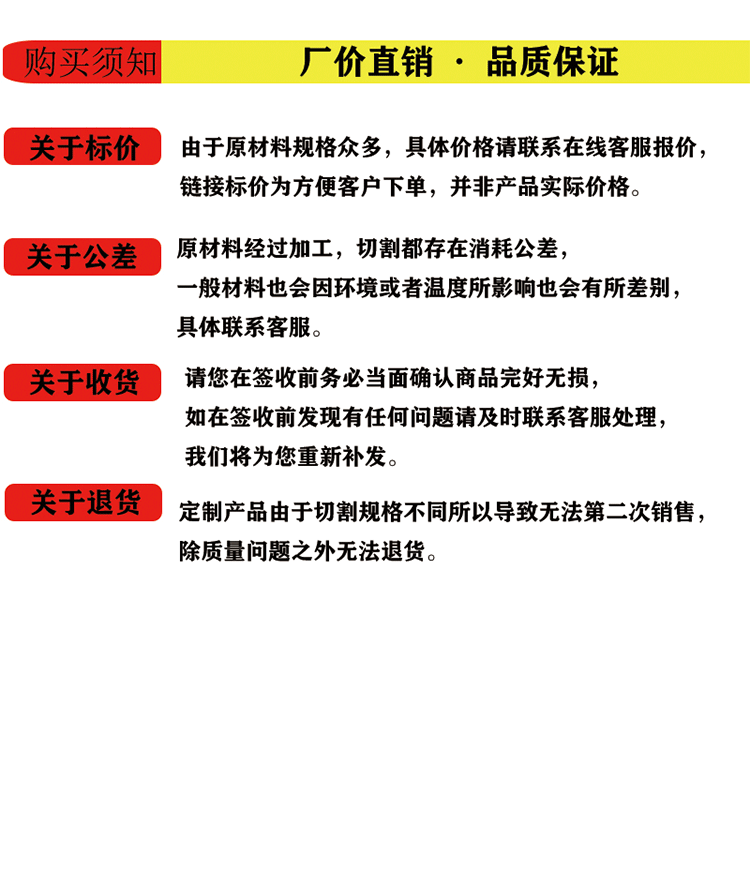 购买须知

厂价直销 · 品质保证

关于标价

由于原材料规格众多，具体价格请联系在线客服报价，链接标价为方便客户下单，并非产品实际价格。

关于公差

原材料经过加工，切割都存在消耗公差，一般材料也会因环境或者温度所影响也会有所差别，具体联系客服。

关于收货

请您在签收前务必当面确认商品完好无损，如在签收前发现有任何问题请及时联系客服处理，我们将为您重新补发。

关于退货

定制产品由于切割规格不同所以导致无法第二次销售，除质量问题之外无法退货。